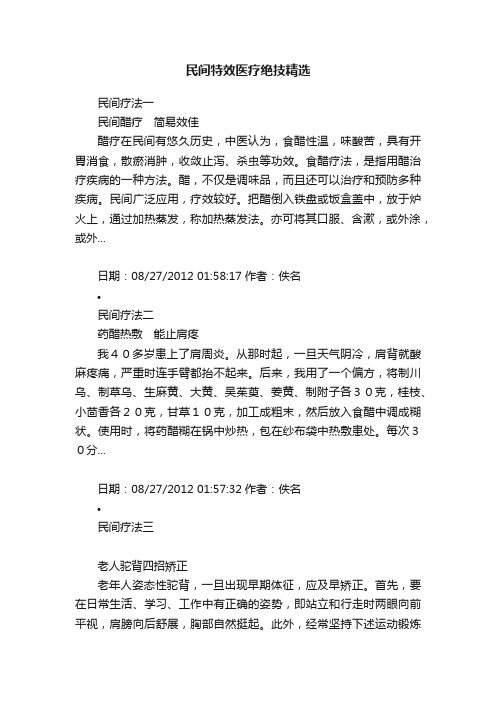 民间特效医疗绝技精选

民间疗法一

民间醋疗　简易效佳

醋疗在民间有悠久历史，中医认为，食醋性温，味酸苦，具有开胃消食，散瘀消肿，收敛止泻、杀虫等功效。食醋疗法，是指用醋治疗疾病的一种方法。醋，不仅是调味品，而且还可以治疗和预防多种疾病。民间广泛应用，疗效较好。把醋倒入铁盘或饭盒盖中，放于炉火上，通过加热蒸发，称加热蒸发法。亦可将其口服、含漱，或外涂，或外...

日期：08/27/2012 01:58:17 作者：佚名

•

民间疗法二

药醋热敷　能止肩疼

我４０多岁患上了肩周炎。从那时起，一旦天气阴冷，肩背就酸麻疼痛，严重时连手臂都抬不起来。后来，我用了一个偏方，将制川乌、制草乌、生麻黄、大黄、吴茱萸、姜黄、制附子各３０克，桂枝、小茴香各２０克，甘草１０克，加工成粗末，然后放入食醋中调成糊状。使用时，将药醋糊在锅中炒热，包在纱布袋中热敷患处。每次３０分...

日期：08/27/2012 01:57:32 作者：佚名

•

民间疗法三

老人驼背四招矫正

老年人姿态性驼背，一旦出现早期体征，应及早矫正。首先，要在日常生活、学习、工作中有正确的姿势，即站立和行走时两眼向前平视，肩膀向后舒展，胸部自然挺起。此外，经常坚持下述运动锻炼